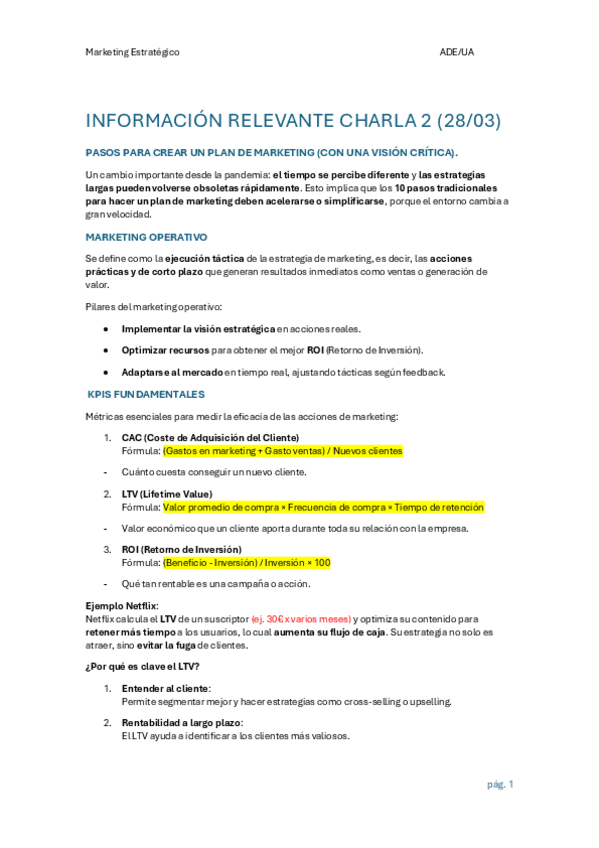 Marketing Estratégico ADE/UA

INFORMACIÓN RELEVANTE CHARLA 2 (28/03)

PASOS PARA CREAR UN PLAN DE MARKETING (CON UNA VISIÓN CRÍTICA).

Un cambio importante desde la pandemia: el tiempo se percibe diferente y las estrategias largas pueden volverse obsoletas rápidamente. Esto implica que los 10 pasos tradicionales para hacer un plan de marketing deben acelerarse o simplificarse, porque el entorno cambia a gran velocidad.

MARKETING OPERATIVO

Se define como la ejecución táctica de la estrategia de marketing, es decir, las acciones prácticas y de corto plazo que generan resultados inmediatos como ventas o generación de valor.

Pilares del marketing operativo:

• Implementar la visión estratégica en acciones reales.
• Optimizar recursos para obtener el mejor ROI (Retorno de Inversión).
• Adaptarse al mercado en tiempo real, ajustando tácticas según feedback.

KPIS FUNDAMENTALES

Métricas esenciales para medir la eficacia de las acciones de marketing:

1. CAC (Coste de Adquisición del Cliente)
Fórmula: (Gastos en marketing + Gasto ventas) / Nuevos clientes
- Cuánto cuesta conseguir un nuevo cliente.
2. LTV (Lifetime Value)
Fórmula: Valor promedio de compra × Frecuencia de compra × Tiempo de retención
- Valor económico que un cliente aporta durante toda su relación con la empresa.
3. ROI (Retorno de Inversión)
Fórmula: (Beneficio - Inversión) / Inversión × 100
- Qué tan rentable es una campaña o acción.

Ejemplo Netflix:
Netflix calcula el LTV de un suscriptor (ej. 30€ x varios meses) y optimiza su contenido para retener más tiempo a los usuarios, lo cual aumenta su flujo de caja. Su estrategia no solo es atraer, sino evitar la fuga de clientes.

¿Por qué es clave el LTV?

1. Entender al cliente:
Permite segmentar mejor y hacer estrategias como cross-selling o upselling.
2. Rentabilidad a largo plazo:
El LTV ayuda a identificar a los clientes más valiosos.

pág. 1